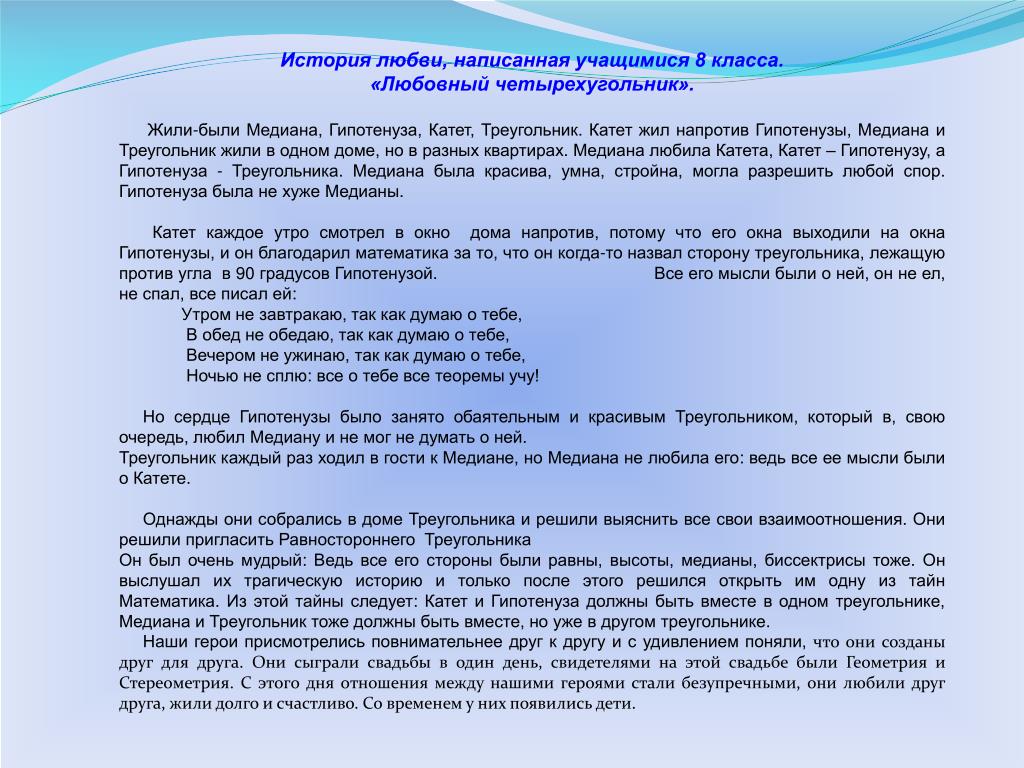 История любви, написанная учащимися 8 класса.
«Любовный четырехугольник».

Жили-были Медиана, Гипотенуза, Катет, Треугольник. Катет жил напротив Гипотенузы, Медиана и Треугольник жили в одном доме, но в разных квартирах. Медиана любила Катета, Катет – Гипотенузу, а Гипотенуза - Треугольника. Медиана была красива, умна, стройна, могла разрешить любой спор. Гипотенуза была не хуже Медианы.

Катет каждое утро смотрел в окно дома напротив, потому что его окна выходили на окна Гипотенузы, и он благодарил математика за то, что он когда-то назвал сторону треугольника, лежащую против угла в 90 градусов Гипотенузой. Все его мысли были о ней, он не ел, не спал, все писал ей:
Утром не завтракаю, так как думаю о тебе,
В обед не обедаю, так как думаю о тебе,
Вечером не ужинаю, так как думаю о тебе,
Ночью не сплю: все о тебе все теоремы учу!

Но сердце Гипотенузы было занято обаятельным и красивым Треугольником, который в, свою очередь, любил Медиану и не мог не думать о ней.
Треугольник каждый раз ходил в гости к Медиане, но Медиана не любила его: ведь все ее мысли были о Катете.

Однажды они собрались в доме Треугольника и решили выяснить все свои взаимоотношения. Они решили пригласить Равностороннего Треугольника
Он был очень мудрый: Ведь все его стороны были равны, высоты, медианы, биссектрисы тоже. Он выслушал их трагическую историю и только после этого решился открыть им одну из тайн Математика. Из этой тайны следует: Катет и Гипотенуза должны быть вместе в одном треугольнике, Медиана и Треугольник тоже должны быть вместе, но уже в другом треугольнике.
Наши герои присмотрелись повнимательнее друг к другу и с удивлением поняли, что они созданы друг для друга. Они сыграли свадьбы в один день, свидетелями на этой свадьбе были Геометрия и Стереометрия. С этого дня отношения между нашими героями стали безупречными, они любили друг друга, жили долго и счастливо. Со временем у них появились дети.